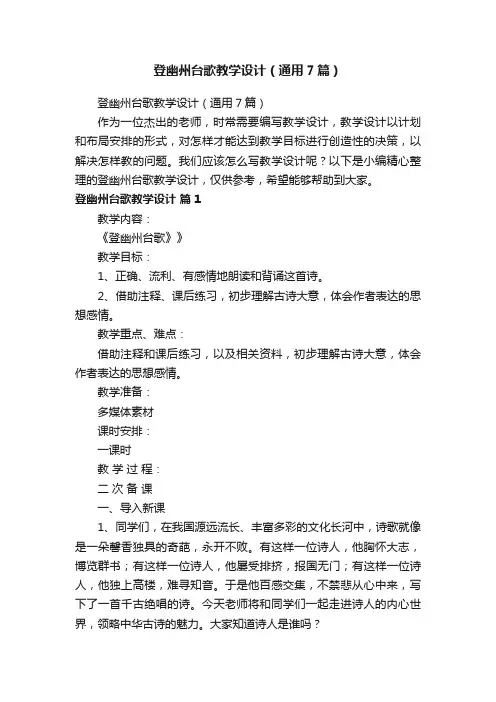 登幽州台歌教学设计（通用7篇）

登幽州台歌教学设计（通用7篇）

作为一位杰出的老师，时常需要编写教学设计，教学设计以计划和布局安排的形式，对怎样才能达到教学目标进行创造性的决策，以解决怎样教的问题。我们应该怎么写教学设计呢？以下是小编精心整理的登幽州台歌教学设计，仅供参考，希望能够帮助到大家。

登幽州台歌教学设计 篇1

教学内容：

《登幽州台歌》》

教学目标：

1、正确、流利、有感情地朗读和背诵这首诗。

2、借助注释、课后练习，初步理解古诗大意，体会作者表达的思想感情。

教学重点、难点：

借助注释和课后练习，以及相关资料，初步理解古诗大意，体会作者表达的思想感情。

教学准备：

多媒体素材

课时安排：

一课时

教 学 过 程：

二 次 备 课

一、导入新课

1、同学们，在我国源远流长、丰富多彩的文化长河中，诗歌就像是一朵馨香独具的奇葩，永开不败。有这样一位诗人，他胸怀大志，博览群书；有这样一位诗人，他屡受排挤，报国无门；有这样一位诗人，他独上高楼，难寻知音。于是他百感交集，不禁悲从心中来，写下了一首千古绝唱的诗。今天老师将和同学们一起走进诗人的内心世界，领略中华古诗的魅力。大家知道诗人是谁吗？